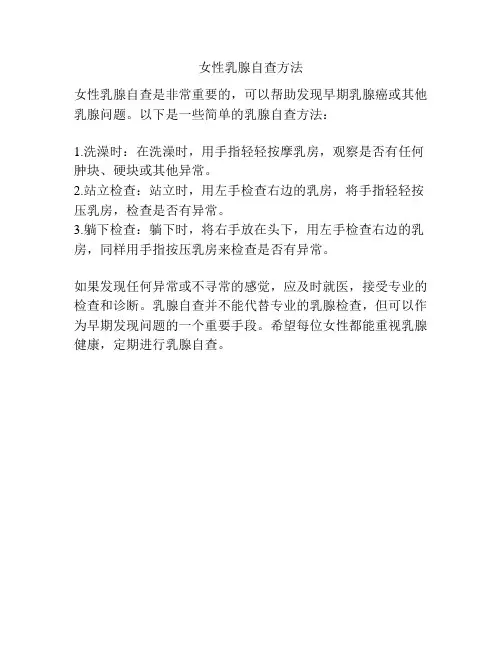 女性乳腺自查方法

女性乳腺自查是非常重要的，可以帮助发现早期乳腺癌或其他乳腺问题。以下是一些简单的乳腺自查方法：

1.洗澡时：在洗澡时，用手指轻轻按摩乳房，观察是否有任何肿块、硬块或其他异常。
2.站立检查：站立时，用左手检查右边的乳房，将手指轻轻按压乳房，检查是否有异常。
3.躺下检查：躺下时，将右手放在头下，用左手检查右边的乳房，同样用手指按压乳房来检查是否有异常。

如果发现任何异常或不寻常的感觉，应及时就医，接受专业的检查和诊断。乳腺自查并不能代替专业的乳腺检查，但可以作为早期发现问题的一个重要手段。希望每位女性都能重视乳腺健康，定期进行乳腺自查。